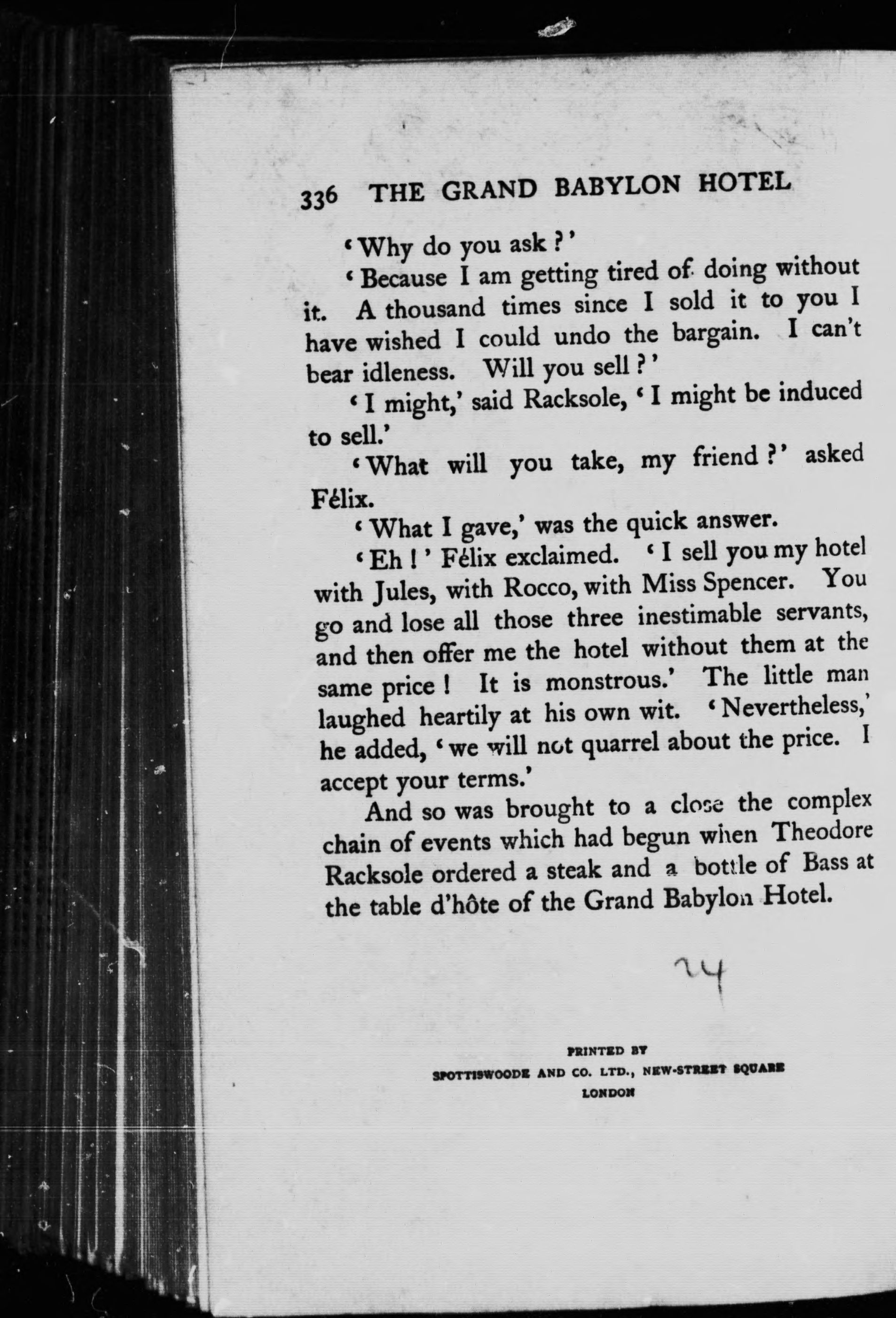 336 THE GRAND BABYLON HOTEL

'Why do you ask?'

'Because I am getting tired of doing without it. A thousand times since I sold it to you I have wished I could undo the bargain. I can't bear idleness. Will you sell?'

'I might,' said Racksole, 'I might be induced to sell.'

'What will you take, my friend?' asked Félix.

'What I gave,' was the quick answer.

'Eh!' Félix exclaimed. 'I sell you my hotel with Jules, with Rocco, with Miss Spencer. You go and lose all those three inestimable servants, and then offer me the hotel without them at the same price! It is monstrous.' The little man laughed heartily at his own wit. 'Nevertheless,' he added, 'we will not quarrel about the price. I accept your terms.'

And so was brought to a close the complex chain of events which had begun when Theodore Racksole ordered a steak and a bottle of Bass at the table d'hôte of the Grand Babylon Hotel.

24

PRINTED BY
SPOTTISWOODE AND CO. LTD., NEW-STREET SQUARE
LONDON